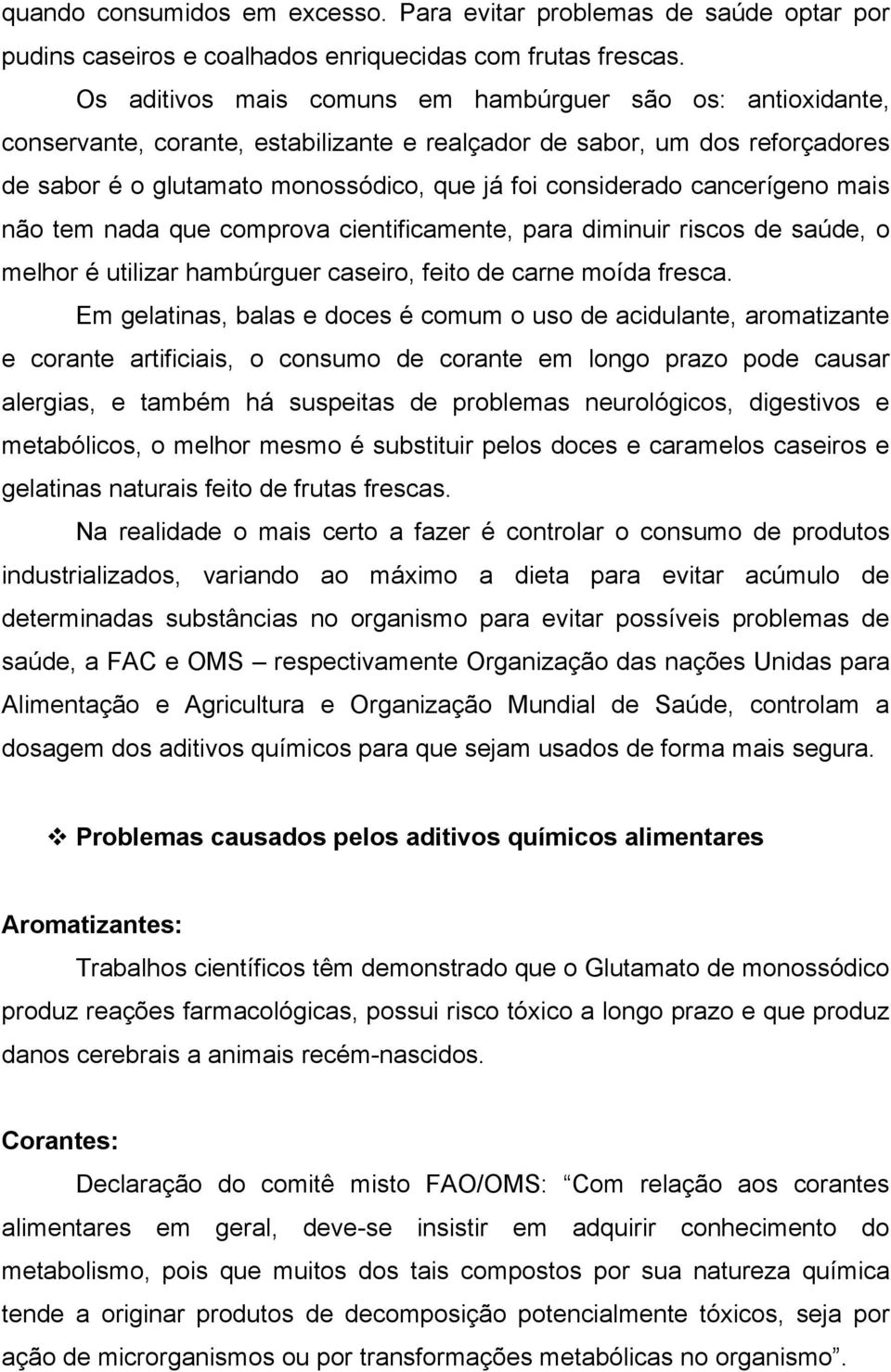 quando consumidos em excesso. Para evitar problemas de saúde optar por pudins caseiros e coalhados enriquecidas com frutas frescas.

Os aditivos mais comuns em hambúrguer são os: antioxidante, conservante, corante, estabilizante e realçador de sabor, um dos reforçadores de sabor é o glutamato monossódico, que já foi considerado cancerígeno mais não tem nada que comprova cientificamente, para diminuir riscos de saúde, o melhor é utilizar hambúrguer caseiro, feito de carne moída fresca.

Em gelatinas, balas e doces é comum o uso de acidulante, aromatizante e corante artificiais, o consumo de corante em longo prazo pode causar alergias, e também há suspeitas de problemas neurológicos, digestivos e metabólicos, o melhor mesmo é substituir pelos doces e caramelos caseiros e gelatinas naturais feito de frutas frescas.

Na realidade o mais certo a fazer é controlar o consumo de produtos industrializados, variando ao máximo a dieta para evitar acúmulo de determinadas substâncias no organismo para evitar possíveis problemas de saúde, a FAC e OMS – respectivamente Organização das nações Unidas para Alimentação e Agricultura e Organização Mundial de Saúde, controlam a dosagem dos aditivos químicos para que sejam usados de forma mais segura.

❖ Problemas causados pelos aditivos químicos alimentares

Aromatizantes:

Trabalhos científicos têm demonstrado que o Glutamato de monossódico produz reações farmacológicas, possui risco tóxico a longo prazo e que produz danos cerebrais a animais recém-nascidos.

Corantes:

Declaração do comitê misto FAO/OMS: “Com relação aos corantes alimentares em geral, deve-se insistir em adquirir conhecimento do metabolismo, pois que muitos dos tais compostos por sua natureza química tende a originar produtos de decomposição potencialmente tóxicos, seja por ação de microrganismos ou por transformações metabólicas no organismo”.